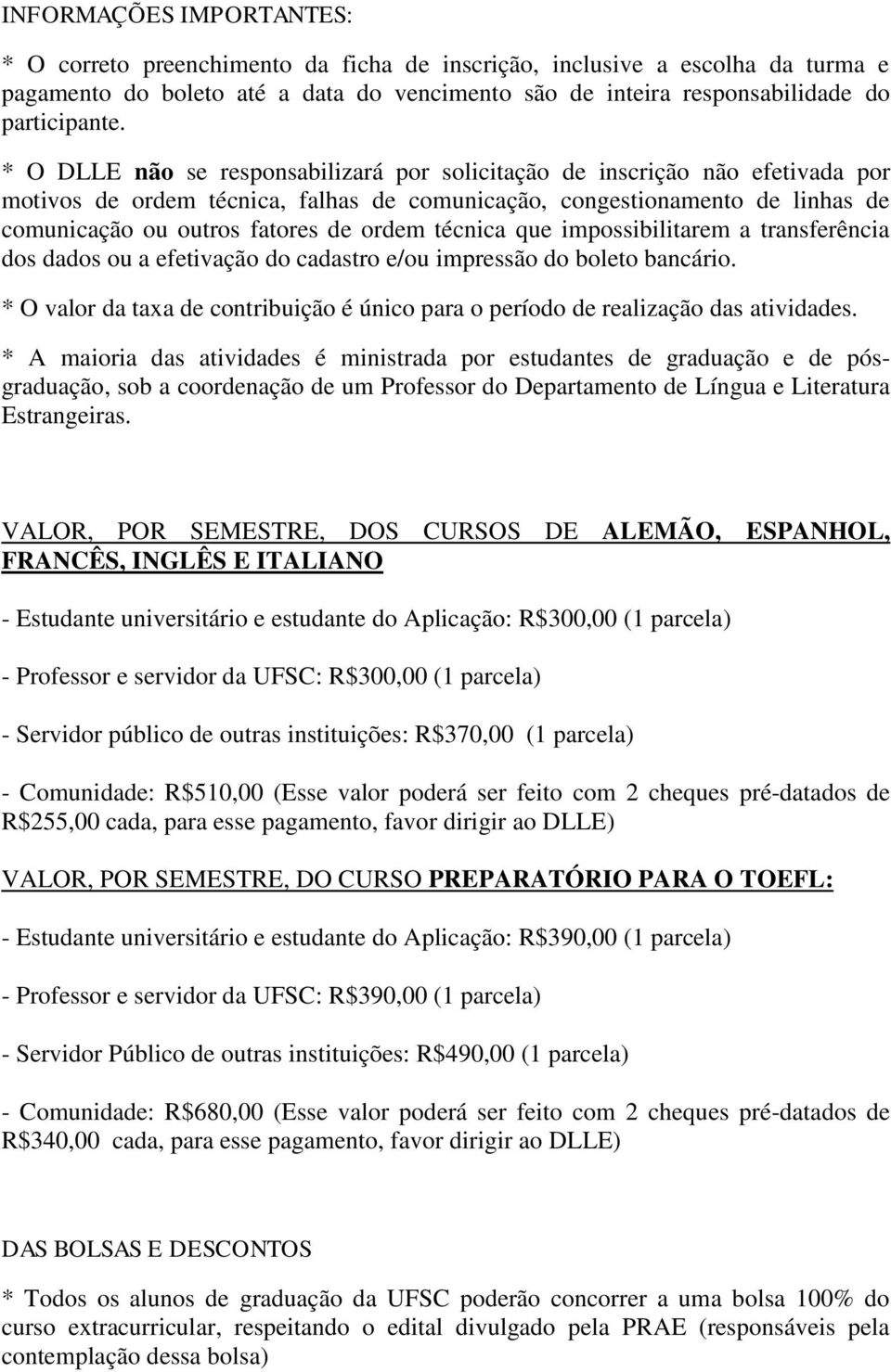 INFORMAÇÕES IMPORTANTES:

* O correto preenchimento da ficha de inscrição, inclusive a escolha da turma e pagamento do boleto até a data do vencimento são de inteira responsabilidade do participante.

* O DLLE não se responsabilizará por solicitação de inscrição não efetivada por motivos de ordem técnica, falhas de comunicação, congestionamento de linhas de comunicação ou outros fatores de ordem técnica que impossibilitarem a transferência dos dados ou a efetivação do cadastro e/ou impressão do boleto bancário.

* O valor da taxa de contribuição é único para o período de realização das atividades.

* A maioria das atividades é ministrada por estudantes de graduação e de pós-graduação, sob a coordenação de um Professor do Departamento de Língua e Literatura Estrangeiras.

VALOR, POR SEMESTRE, DOS CURSOS DE ALEMÃO, ESPANHOL, FRANCÊS, INGLÊS E ITALIANO

- Estudante universitário e estudante do Aplicação: R$300,00 (1 parcela)

- Professor e servidor da UFSC: R$300,00 (1 parcela)

- Servidor público de outras instituições: R$370,00 (1 parcela)

- Comunidade: R$510,00 (Esse valor poderá ser feito com 2 cheques pré-datados de R$255,00 cada, para esse pagamento, favor dirigir ao DLLE)

VALOR, POR SEMESTRE, DO CURSO PREPARATÓRIO PARA O TOEFL:

- Estudante universitário e estudante do Aplicação: R$390,00 (1 parcela)

- Professor e servidor da UFSC: R$390,00 (1 parcela)

- Servidor Público de outras instituições: R$490,00 (1 parcela)

- Comunidade: R$680,00 (Esse valor poderá ser feito com 2 cheques pré-datados de R$340,00 cada, para esse pagamento, favor dirigir ao DLLE)

DAS BOLSAS E DESCONTOS

* Todos os alunos de graduação da UFSC poderão concorrer a uma bolsa 100% do curso extracurricular, respeitando o edital divulgado pela PRAE (responsáveis pela contemplação dessa bolsa)